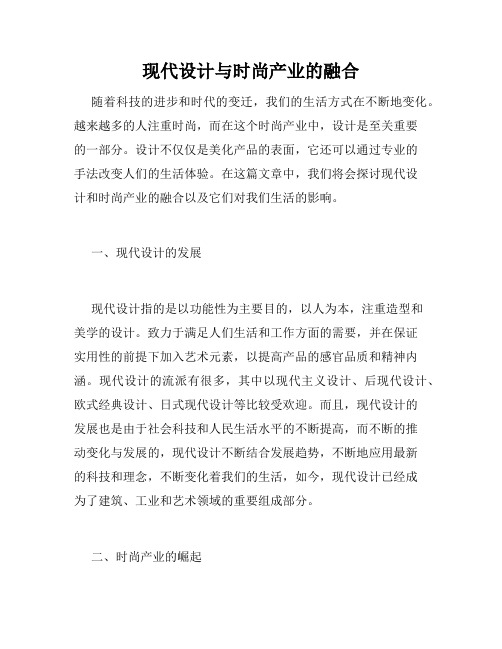 现代设计与时尚产业的融合

随着科技的进步和时代的变迁，我们的生活方式在不断地变化。越来越多的人注重时尚，而在这个时尚产业中，设计是至关重要的一部分。设计不仅仅是美化产品的表面，它还可以通过专业的手法改变人们的生活体验。在这篇文章中，我们将会探讨现代设计和时尚产业的融合以及它们对我们生活的影响。

一、现代设计的发展

现代设计指的是以功能性为主要目的，以人为本，注重造型和美学的设计。致力于满足人们生活和工作方面的需要，并在保证实用性的前提下加入艺术元素，以提高产品的感官品质和精神内涵。现代设计的流派有很多，其中以现代主义设计、后现代设计、欧式经典设计、日式现代设计等比较受欢迎。而且，现代设计的发展也是由于社会科技和人民生活水平的不断提高，而不断的推动变化与发展的，现代设计不断结合发展趋势，不断地应用最新的科技和理念，不断变化着我们的生活，如今，现代设计已经成为了建筑、工业和艺术领域的重要组成部分。

二、时尚产业的崛起